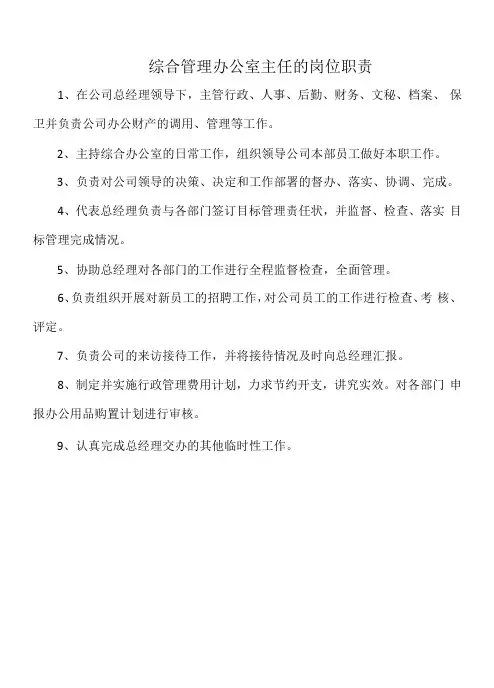 综合管理办公室主任的岗位职责

1、在公司总经理领导下，主管行政、人事、后勤、财务、文秘、档案、 保卫并负责公司办公财产的调用、管理等工作。

2、主持综合办公室的日常工作，组织领导公司本部员工做好本职工作。

3、负责对公司领导的决策、决定和工作部署的督办、落实、协调、完成。

4、代表总经理负责与各部门签订目标管理责任状，并监督、检查、落实 目标管理完成情况。

5、协助总经理对各部门的工作进行全程监督检查，全面管理。

6、负责组织开展对新员工的招聘工作，对公司员工的工作进行检查、考 核、评定。

7、负责公司的来访接待工作，并将接待情况及时向总经理汇报。

8、制定并实施行政管理费用计划，力求节约开支，讲究实效。对各部门 申报办公用品购置计划进行审核。

9、认真完成总经理交办的其他临时性工作。